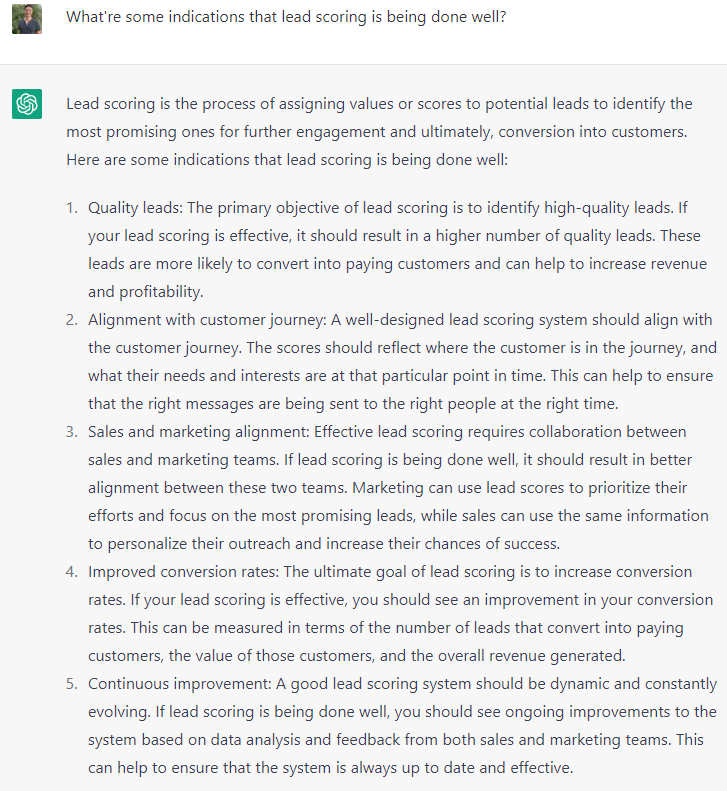 What're some indications that lead scoring is being done well?

Lead scoring is the process of assigning values or scores to potential leads to identify the most promising ones for further engagement and ultimately, conversion into customers. Here are some indications that lead scoring is being done well:

1. Quality leads: The primary objective of lead scoring is to identify high-quality leads. If your lead scoring is effective, it should result in a higher number of quality leads. These leads are more likely to convert into paying customers and can help to increase revenue and profitability.
2. Alignment with customer journey: A well-designed lead scoring system should align with the customer journey. The scores should reflect where the customer is in the journey, and what their needs and interests are at that particular point in time. This can help to ensure that the right messages are being sent to the right people at the right time.
3. Sales and marketing alignment: Effective lead scoring requires collaboration between sales and marketing teams. If lead scoring is being done well, it should result in better alignment between these two teams. Marketing can use lead scores to prioritize their efforts and focus on the most promising leads, while sales can use the same information to personalize their outreach and increase their chances of success.
4. Improved conversion rates: The ultimate goal of lead scoring is to increase conversion rates. If your lead scoring is effective, you should see an improvement in your conversion rates. This can be measured in terms of the number of leads that convert into paying customers, the value of those customers, and the overall revenue generated.
5. Continuous improvement: A good lead scoring system should be dynamic and constantly evolving. If lead scoring is being done well, you should see ongoing improvements to the system based on data analysis and feedback from both sales and marketing teams. This can help to ensure that the system is always up to date and effective.